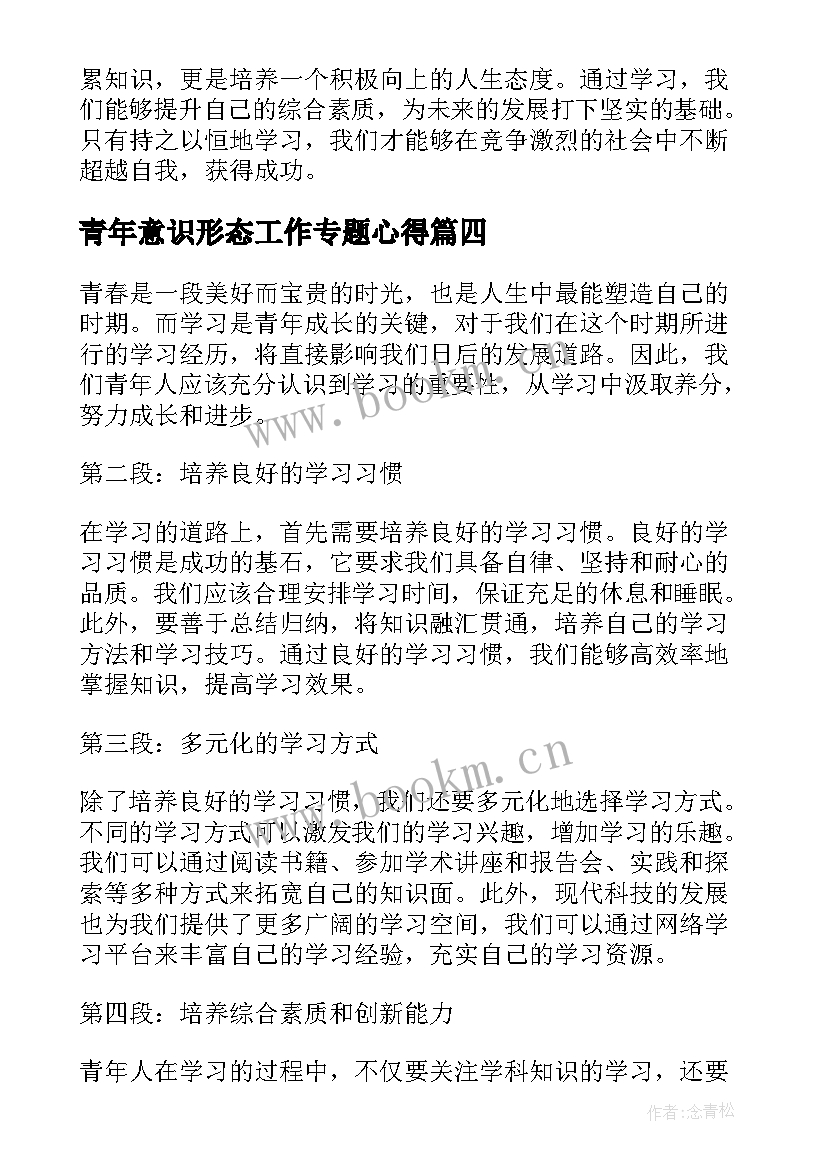 累知识，更是培养一个积极向上的人生态度。通过学习，我们能够提升自己的综合素质，为未来的发展打下坚实的基础。只有持之以恒地学习，我们才能够在竞争激烈的社会中不断超越自我，获得成功。

青年意识形态工作专题心得篇四

青春是一段美好而宝贵的时光，也是人生中最能塑造自己的时期。而学习是青年成长的关键，对于我们在这个时期所进行的学习经历，将直接影响我们日后的发展道路。因此，我们青年人应该充分认识到学习的重要性，从学习中汲取养分，努力成长和进步。

www.bookm.cn

第二段：培养良好的学习习惯

在学习的道路上，首先需要培养良好的学习习惯。良好的学习习惯是成功的基石，它要求我们具备自律、坚持和耐心的品质。我们应该合理安排学习时间，保证充足的休息和睡眠。此外，要善于总结归纳，将知识融汇贯通，培养自己的学习方法和学习技巧。通过良好的学习习惯，我们能够高效率地掌握知识，提高学习效果。

第三段：多元化的学习方式

www.bookm.cn

除了培养良好的学习习惯，我们还要多元化地选择学习方式。不同的学习方式可以激发我们的学习兴趣，增加学习的乐趣。我们可以通过阅读书籍、参加学术讲座和报告会、实践和探索等多种方式来拓宽自己的知识面。此外，现代科技的发展也为我们提供了更多广阔的学习空间，我们可以通过网络学习平台来丰富自己的学习经验，充实自己的学习资源。

第四段：培养综合素质和创新能力

青年人在学习的过程中，不仅要关注学科知识的学习，还要

作者：念青松